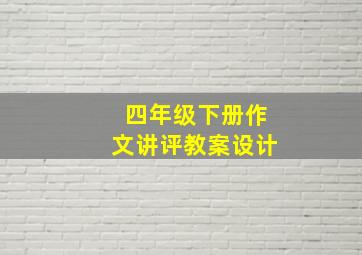 四年级下册作文讲评教案设计